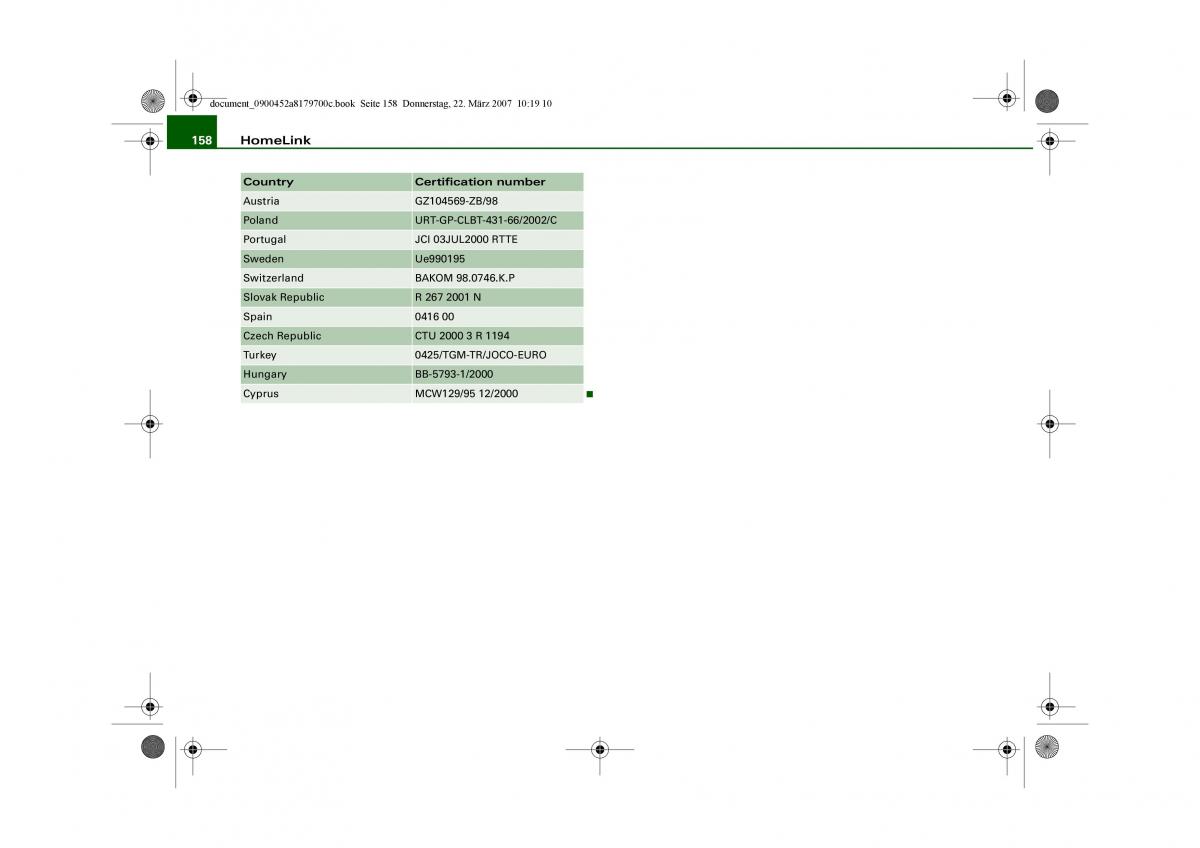 document_0900452a8179700c.book Seite 158 Donnerstag, 22. März 2007 10:19 10

158 HomeLink

| Country | Certification number |
|---|---|
| Austria | GZ104569-ZB/98 |
| Poland | URT-GP-CLBT-431-66/2002/C |
| Portugal | JCI 03JUL2000 RTTE |
| Sweden | Ue990195 |
| Switzerland | BAKOM 98.0746.K.P |
| Slovak Republic | R 267 2001 N |
| Spain | 0416 00 |
| Czech Republic | CTU 2000 3 R 1194 |
| Turkey | 0425/TGM-TR/JOCO-EURO |
| Hungary | BB-5793-1/2000 |
| Cyprus | MCW129/95 12/2000 |